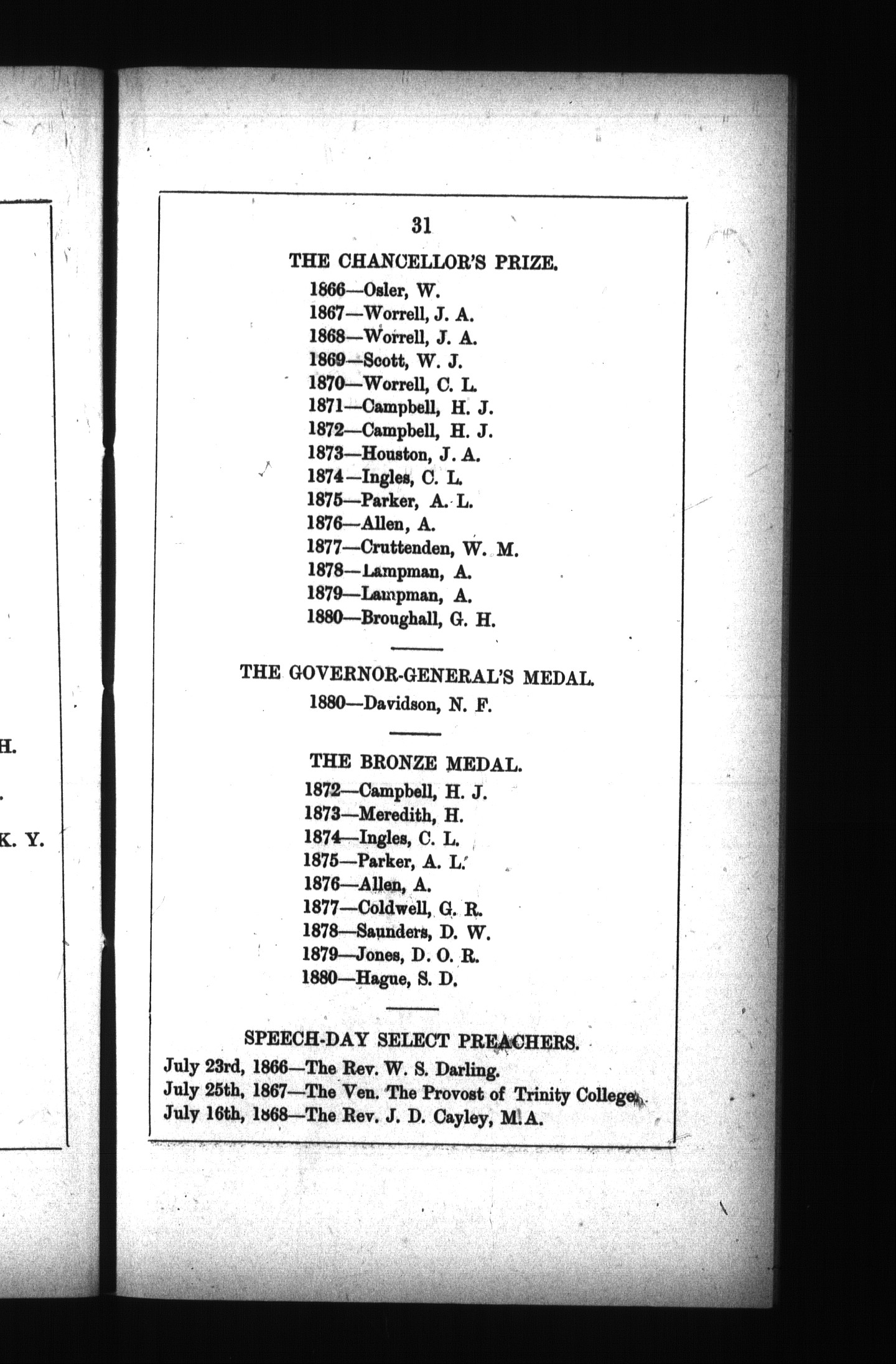 H.

.

K. Y.

31

THE CHANCELLOR'S PRIZE.

1866—Osler, W.
1867—Worrell, J. A.
1868—Worrell, J. A.
1869—Scott, W. J.
1870—Worrell, C. L.
1871—Campbell, H. J.
1872—Campbell, H. J.
1873—Houston, J. A.
1874—Ingles, C. L.
1875—Parker, A. L.
1876—Allen, A.
1877—Cruttenden, W. M.
1878—Lampman, A.
1879—Lampman, A.
1880—Broughall, G. H.

THE GOVERNOR-GENERAL'S MEDAL.

1880—Davidson, N. F.

THE BRONZE MEDAL.

1872—Campbell, H. J.
1873—Meredith, H.
1874—Ingles, C. L.
1875—Parker, A. L.
1876—Allen, A.
1877—Coldwell, G. R.
1878—Saunders, D. W.
1879—Jones, D. O. R.
1880—Hague, S. D.

SPEECH-DAY SELECT PREACHERS.

July 23rd, 1866—The Rev. W. S. Darling.
July 25th, 1867—The Ven. The Provost of Trinity College.
July 16th, 1868—The Rev. J. D. Cayley, M.A.